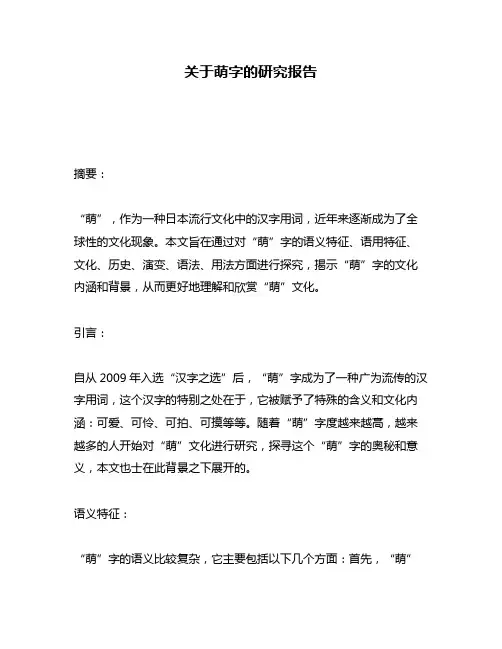 关于萌字的研究报告

摘要：

“萌”，作为一种日本流行文化中的汉字用词，近年来逐渐成为了全球性的文化现象。本文旨在通过对“萌”字的语义特征、语用特征、文化、历史、演变、语法、用法方面进行探究，揭示“萌”字的文化内涵和背景，从而更好地理解和欣赏“萌”文化。

引言：

自从 2009 年入选“汉字之选”后，“萌”字成为了一种广为流传的汉字用词，这个汉字的特别之处在于，它被赋予了特殊的含义和文化内涵：可爱、可怜、可拍、可摸等等。随着“萌”字度越来越高，越来越多的人开始对“萌”文化进行研究，探寻这个“萌”字的奥秘和意义，本文也士在此背景之下展开的。

语义特征：

“萌”字的语义比较复杂，它主要包括以下几个方面：首先，“萌”